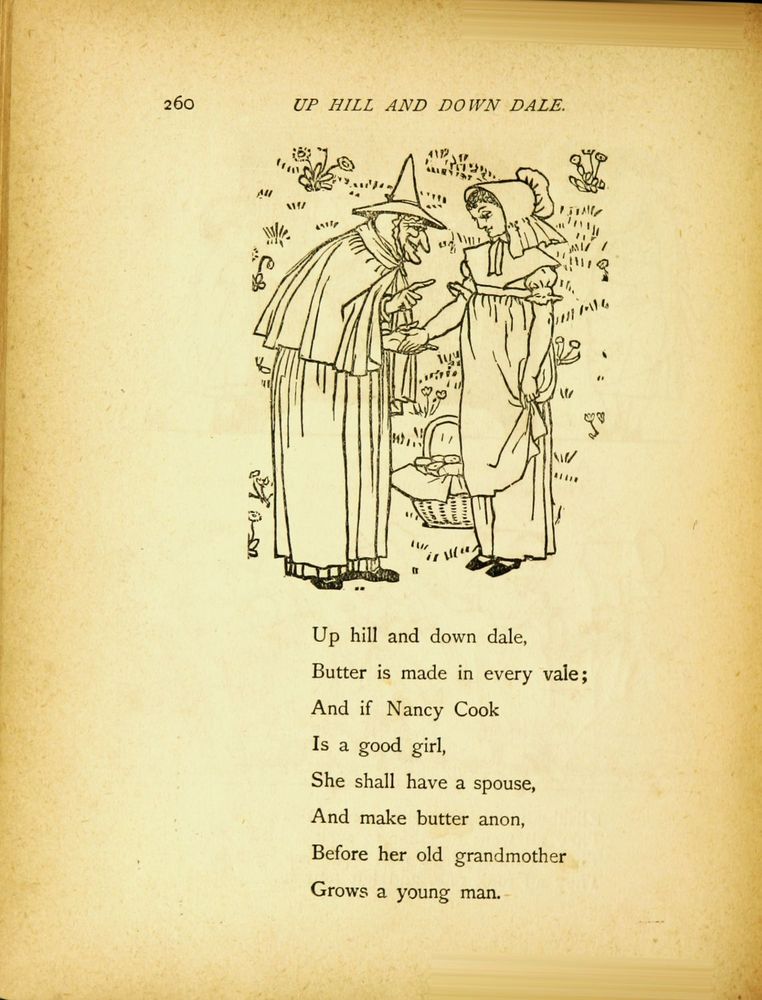 260 UP HILL AND DOWN DALE.

Up hill and down dale,
Butter is made in every vale;
And if Nancy Cook
Is a good girl,
She shall have a spouse,
And make butter anon,
Before her old grandmother
Grows a young man.